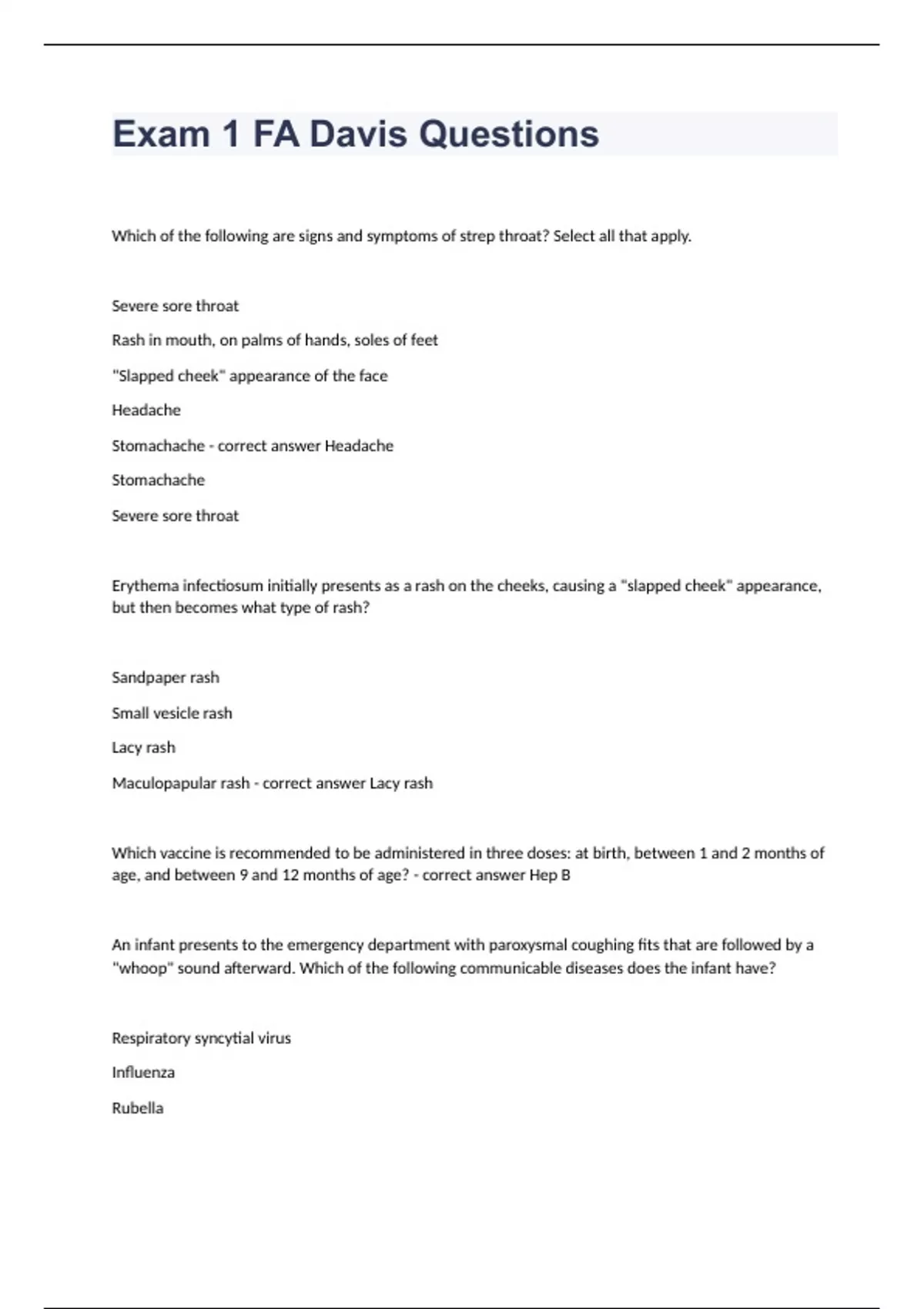 Exam 1 FA Davis Questions

Which of the following are signs and symptoms of strep throat? Select all that apply.

Severe sore throat

Rash in mouth, on palms of hands, soles of feet

"Slapped cheek" appearance of the face

Headache

Stomachache - correct answer Headache

Stomachache

Severe sore throat

Erythema infectiosum initially presents as a rash on the cheeks, causing a "slapped cheek" appearance, but then becomes what type of rash?

Sandpaper rash

Small vesicle rash

Lacy rash

Maculopapular rash - correct answer Lacy rash

Which vaccine is recommended to be administered in three doses: at birth, between 1 and 2 months of age, and between 9 and 12 months of age? - correct answer Hep B

An infant presents to the emergency department with paroxysmal coughing fits that are followed by a "whoop" sound afterward. Which of the following communicable diseases does the infant have?

Respiratory syncytial virus

Influenza

Rubella